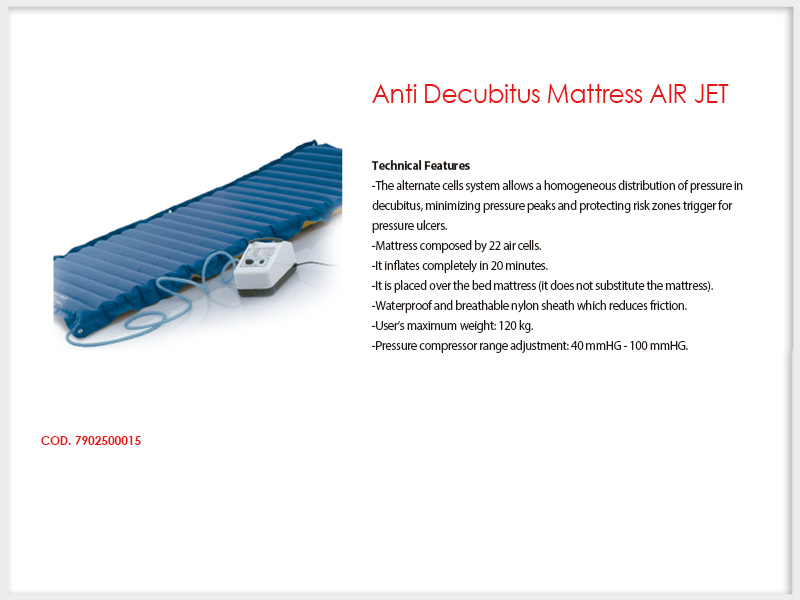 Anti Decubitus Mattress AIR JET

Technical Features
-The alternate cells system allows a homogeneous distribution of pressure in decubitus, minimizing pressure peaks and protecting risk zones trigger for pressure ulcers.
-Mattress composed by 22 air cells.
-It inflates completely in 20 minutes.
-It is placed over the bed mattress (it does not substitute the mattress).
-Waterproof and breathable nylon sheath which reduces friction.
-User's maximum weight: 120 kg.
-Pressure compressor range adjustment: 40 mmHG - 100 mmHG.

COD. 7902500015